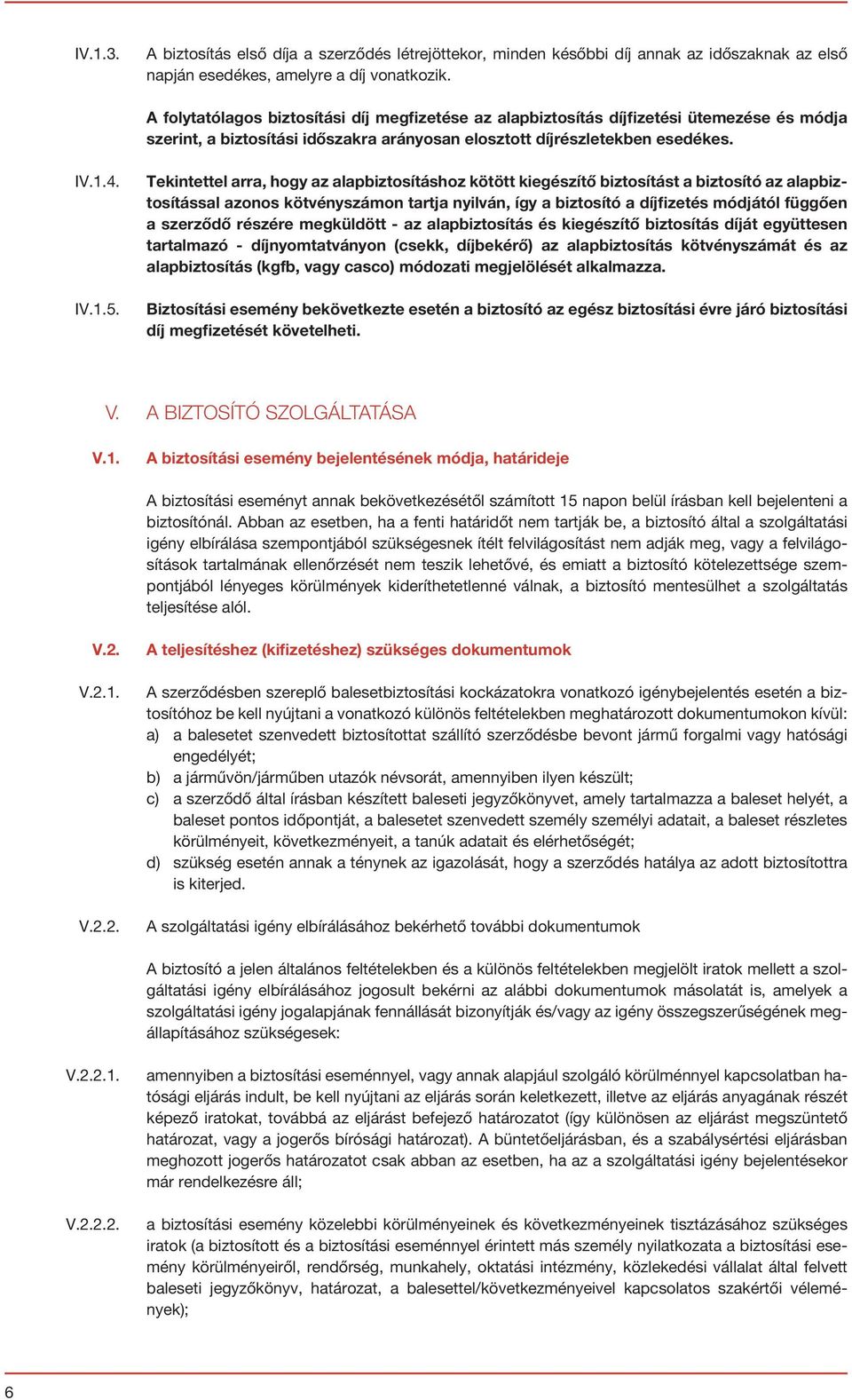 IV.1.3. A biztosítás első díja a szerződés létrejöttekor, minden későbbi díj annak az időszaknak az első napján esedékes, amelyre a díj vonatkozik.

A folytatólagos biztosítási díj megfizetése az alapbiztosítás díjfizetési ütemezése és módja szerint, a biztosítási időszakra arányosan elosztott díjrészletekben esedékes.

IV.1.4. Tekintettel arra, hogy az alapbiztosításhoz kötött kiegészítő biztosítást a biztosító az alapbiztosítással azonos kötvényszámon tartja nyilván, így a biztosító a díjfizetés módjától függően a szerződő részére megküldött - az alapbiztosítás és kiegészítő biztosítás díját együttesen tartalmazó - díjnyomtatványon (csekk, díjbekérő) az alapbiztosítás kötvényszámát és az alapbiztosítás (kgfb, vagy casco) módozati megjelölését alkalmazza.

IV.1.5. Biztosítási esemény bekövetkezte esetén a biztosító az egész biztosítási évre járó biztosítási díj megfizetését követelheti.

V. A BIZTOSÍTÓ SZOLGÁLTATÁSA

V.1. A biztosítási esemény bejelentésének módja, határideje

A biztosítási eseményt annak bekövetkezésétől számított 15 napon belül írásban kell bejelenteni a biztosítónál. Abban az esetben, ha a fenti határidőt nem tartják be, a biztosító által a szolgáltatási igény elbírálása szempontjából szükségesnek ítélt felvilágosítást nem adják meg, vagy a felvilágosítások tartalmának ellenőrzését nem teszik lehetővé, és emiatt a biztosító kötelezettsége szempontjából lényeges körülmények kideríthetetlenné válnak, a biztosító mentesülhet a szolgáltatás teljesítése alól.

V.2. A teljesítéshez (kifizetéshez) szükséges dokumentumok

V.2.1. A szerződésben szereplő balesetbiztosítási kockázatokra vonatkozó igénybejelentés esetén a biztosítóhoz be kell nyújtani a vonatkozó különös feltételekben meghatározott dokumentumokon kívül:
a) a balesetet szenvedett biztosítottat szállító szerződésbe bevont jármű forgalmi vagy hatósági engedélyét;
b) a járművön/járműben utazók névsorát, amennyiben ilyen készült;
c) a szerződő által írásban készített baleseti jegyzőkönyvet, amely tartalmazza a baleset helyét, a baleset pontos időpontját, a balesetet szenvedett személy személyi adatait, a baleset részletes körülményeit, következményeit, a tanúk adatait és elérhetőségét;
d) szükség esetén annak a ténynek az igazolását, hogy a szerződés hatálya az adott biztosítottra is kiterjed.

V.2.2. A szolgáltatási igény elbírálásához bekérhető további dokumentumok

A biztosító a jelen általános feltételekben és a különös feltételekben megjelölt iratok mellett a szolgáltatási igény elbírálásához jogosult bekérni az alábbi dokumentumok másolatát is, amelyek a szolgáltatási igény jogalapjának fennállását bizonyítják és/vagy az igény összegszerűségének megállapításához szükségesek:

V.2.2.1. amennyiben a biztosítási eseménnyel, vagy annak alapjául szolgáló körülménnyel kapcsolatban hatósági eljárás indult, be kell nyújtani az eljárás során keletkezett, illetve az eljárás anyagának részét képező iratokat, továbbá az eljárást befejező határozatot (így különösen az eljárást megszüntető határozat, vagy a jogerős bírósági határozat). A büntetőeljárásban, és a szabálysértési eljárásban meghozott jogerős határozatot csak abban az esetben, ha az a szolgáltatási igény bejelentésekor már rendelkezésre áll;

V.2.2.2. a biztosítási esemény közelebbi körülményeinek és következményeinek tisztázásához szükséges iratok (a biztosított és a biztosítási eseménnyel érintett más személy nyilatkozata a biztosítási esemény körülményeiről, rendőrség, munkahely, oktatási intézmény, közlekedési vállalat által felvett baleseti jegyzőkönyv, határozat, a balesettel/következményeivel kapcsolatos szakértői vélemények);

6